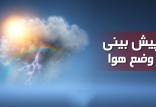 پیش بینی
وضع هوا